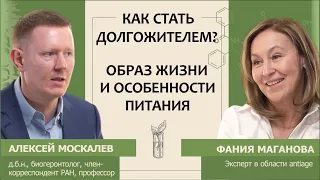 КАК СТАТЬ ДОЛГОЖИТЕЛЕМ?

ОБРАЗ ЖИЗНИ И ОСОБЕННОСТИ ПИТАНИЯ

АЛЕКСЕЙ МОСКАЛЕВ

д.б.н., биогеронтолог, член-корреспондент РАН, профессор

ФАНИЯ МАГАНОВА

Эксперт в области antiage